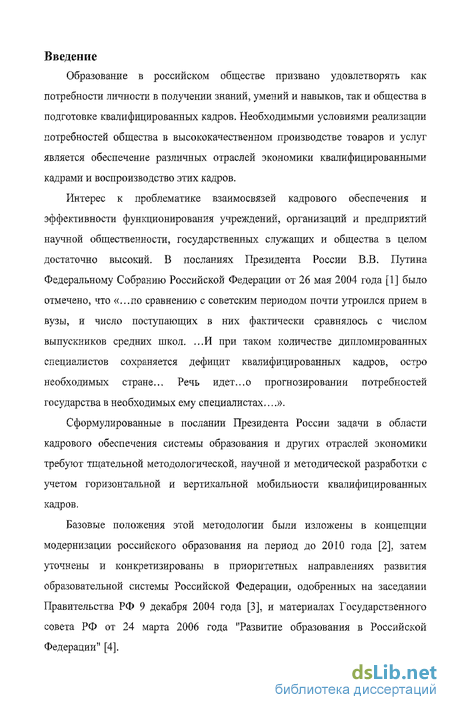 **Введение**

Образование в российском обществе призвано удовлетворять как потребности личности в получении знаний, умений и навыков, так и общества в подготовке квалифицированных кадров. Необходимыми условиями реализации потребностей общества в высококачественном производстве товаров и услуг является обеспечение различных отраслей экономики квалифицированными кадрами и воспроизводство этих кадров.

Интерес к проблематике взаимосвязей кадрового обеспечения и эффективности функционирования учреждений, организаций и предприятий научной общественности, государственных служащих и общества в целом достаточно высокий. В посланиях Президента России В.В. Путина Федеральному Собранию Российской Федерации от 26 мая 2004 года [1] было отмечено, что «…по сравнению с советским периодом почти утроился прием в вузы, и число поступающих в них фактически сравнялось с числом выпускников средних школ. …И при таком количестве дипломированных специалистов сохраняется дефицит квалифицированных кадров, остро необходимых стране… Речь идет…о прогнозировании потребностей государства в необходимых ему специалистах….».

Сформулированные в послании Президента России задачи в области кадрового обеспечения системы образования и других отраслей экономики требуют тщательной методологической, научной и методической разработки с учетом горизонтальной и вертикальной мобильности квалифицированных кадров.

Базовые положения этой методологии были изложены в концепции модернизации российского образования на период до 2010 года [2], затем уточнены и конкретизированы в приоритетных направлениях развития образовательной системы Российской Федерации, одобренных на заседании Правительства РФ 9 декабря 2004 года [3], и материалах Государственного совета РФ от 24 марта 2006 года "Развитие образования в Российской Федерации" [4].

dsLib.net
библиотека диссертаций